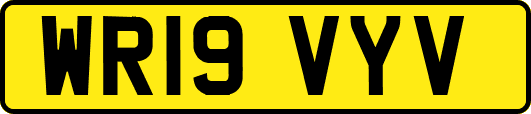 WR19 VYV